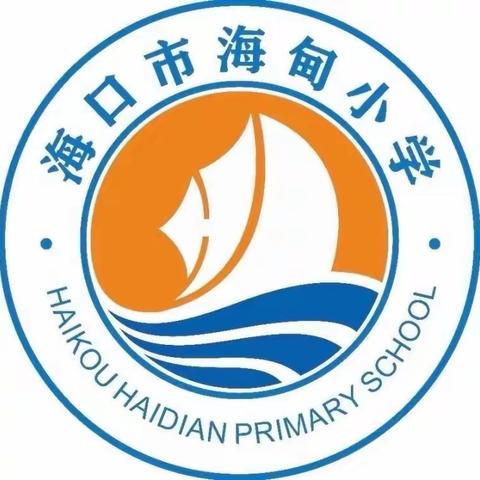 海口市海甸小学

HAIKOU HAIDIAN PRIMARY SCHOOL